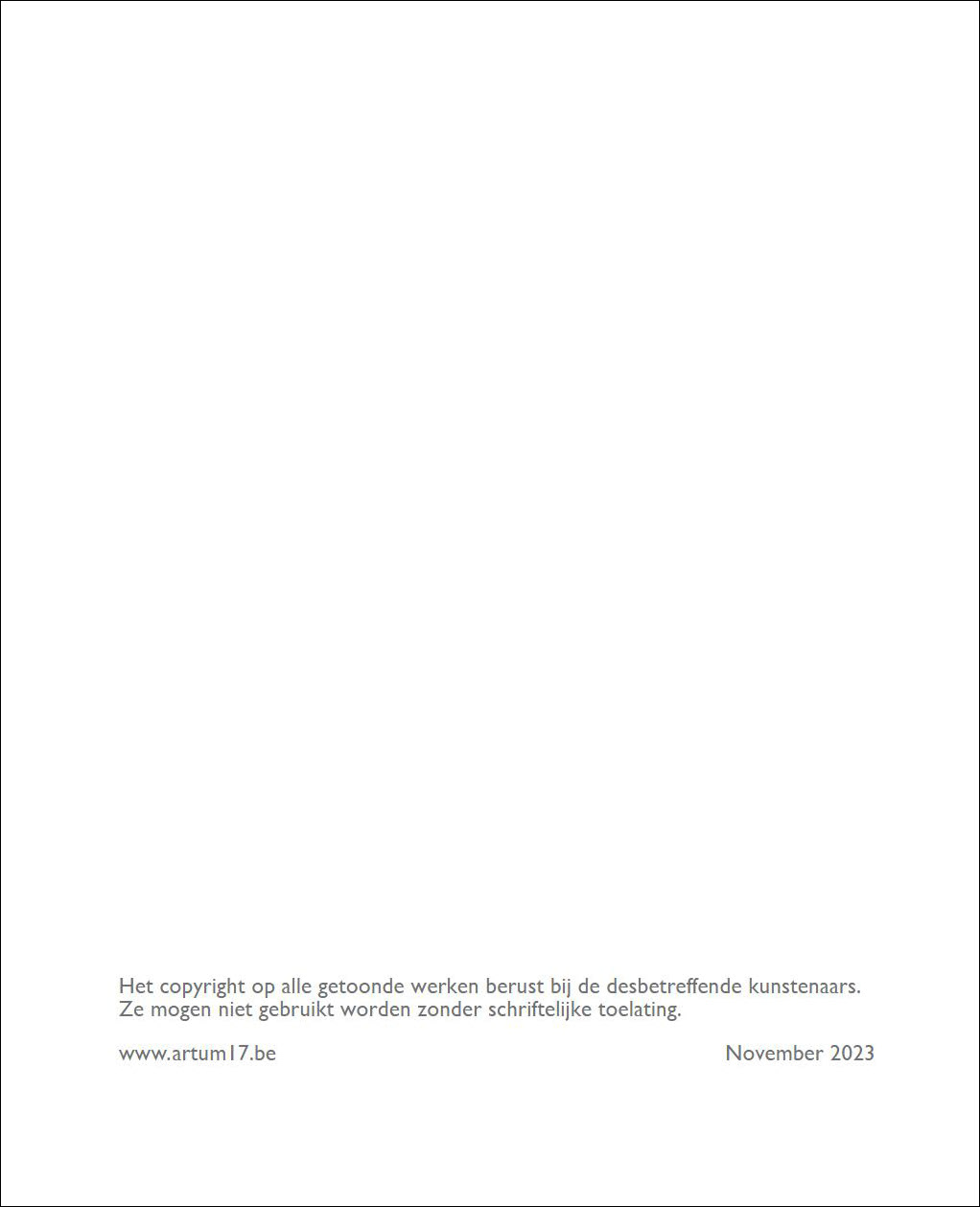 Het copyright op alle getoonde werken berust bij de desbetreffende kunstenaars. Ze mogen niet gebruikt worden zonder schriftelijke toelating.

www.artum17.be

November 2023